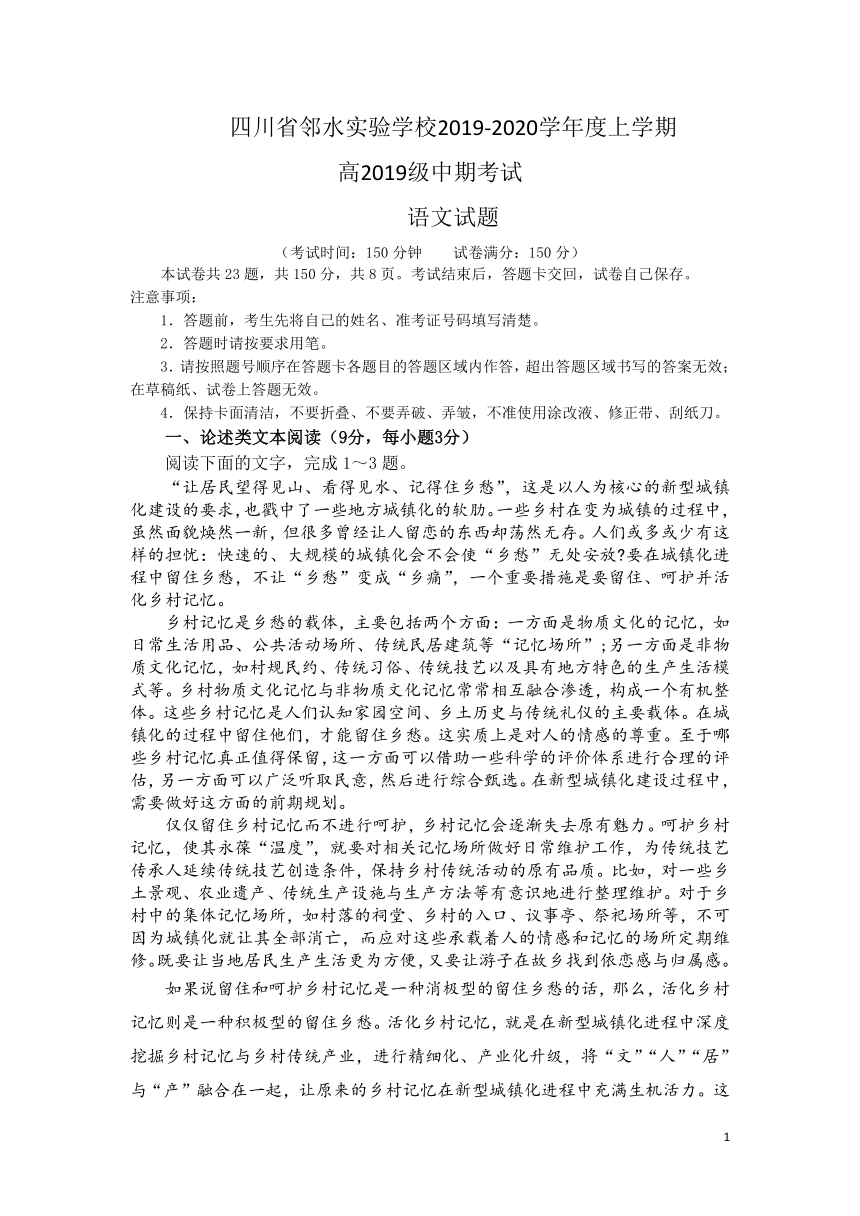 四川省邻水实验学校2019-2020学年度上学期

高2019级中期考试

语文试题

（考试时间：150 分钟　　试卷满分：150 分）

本试卷共 23 题，共 150 分，共 8 页。考试结束后，答题卡交回，试卷自己保存。

注意事项：

1．答题前，考生先将自己的姓名、准考证号码填写清楚。

2．答题时请按要求用笔。

3．请按照题号顺序在答题卡各题目的答题区域内作答，超出答题区域书写的答案无效；在草稿纸、试卷上答题无效。

4．保持卡面清洁，不要折叠、不要弄破、弄皱，不准使用涂改液、修正带、刮纸刀。

一、论述类文本阅读（9分，每小题3分）

阅读下面的文字，完成 1～3 题。

“让居民望得见山、看得见水、记得住乡愁”，这是以人为核心的新型城镇化建设的要求，也戳中了一些地方城镇化的软肋。一些乡村在变为城镇的过程中，虽然面貌焕然一新，但很多曾经让人留恋的东西却荡然无存。人们或多或少有这样的担忧：快速的、大规模的城镇化会不会使“乡愁”无处安放?要在城镇化进程中留住乡愁，不让“乡愁”变成“乡痛”，一个重要措施是要留住、呵护并活化乡村记忆。

乡村记忆是乡愁的载体，主要包括两个方面：一方面是物质文化的记忆，如日常生活用品、公共活动场所、传统民居建筑等“记忆场所”；另一方面是非物质文化记忆，如村规民约、传统习俗、传统技艺以及具有地方特色的生产生活模式等。乡村物质文化记忆与非物质文化记忆常常相互融合渗透，构成一个有机整体。这些乡村记忆是人们认知家园空间、乡土历史与传统礼仪的主要载体。在城镇化的过程中留住他们，才能留住乡愁。这实质上是对人的情感的尊重。至于哪些乡村记忆真正值得保留，这一方面可以借助一些科学的评价体系进行合理的评估，另一方面可以广泛听取民意，然后进行综合甄选。在新型城镇化建设过程中，需要做好这方面的前期规划。

仅仅留住乡村记忆而不进行呵护，乡村记忆会逐渐失去原有魅力。呵护乡村记忆，使其永葆“温度”，就要对相关记忆场所做好日常维护工作，为传统技艺传承人延续传统技艺创造条件，保持乡村传统活动的原有品质。比如，对一些乡土景观、农业遗产、传统生产设施与生产方法等有意识地进行整理维护。对于乡村中的集体记忆场所，如村落的祠堂、乡村的入口、议事亭、祭祀场所等，不可因为城镇化就让其全部消亡，而应对这些承载着人的情感和记忆的场所定期维修。既要让当地居民生产生活更为方便，又要让游子在故乡找到依恋感与归属感。

如果说留住和呵护乡村记忆是一种消极型的留住乡愁的话，那么，活化乡村记忆则是一种积极型的留住乡愁。活化乡村记忆，就是在新型城镇化进程中深度挖掘乡村记忆与乡村传统产业，进行精细化、产业化升级，将“文”“人”“居”与“产”融合在一起，让原来的乡村记忆在新型城镇化进程中充满生机活力。这

1